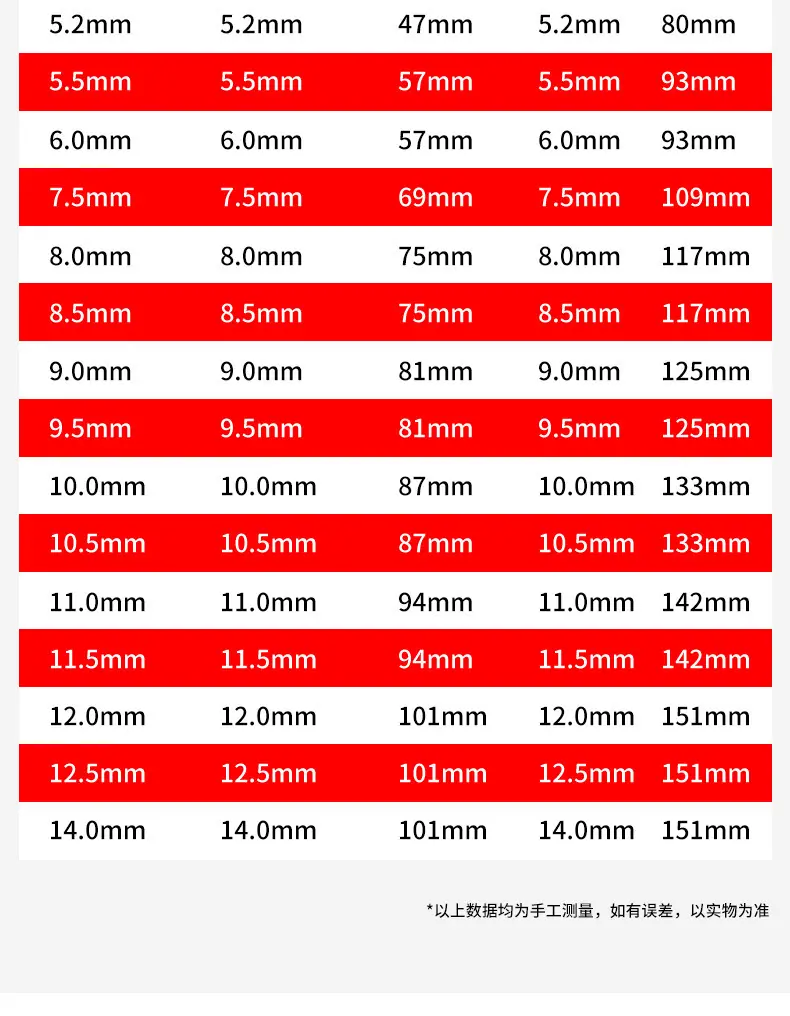 | 5.2mm | 5.2mm | 47mm | 5.2mm | 80mm |
|---|---|---|---|---|
| 5.5mm | 5.5mm | 57mm | 5.5mm | 93mm |
| 6.0mm | 6.0mm | 57mm | 6.0mm | 93mm |
| 7.5mm | 7.5mm | 69mm | 7.5mm | 109mm |
| 8.0mm | 8.0mm | 75mm | 8.0mm | 117mm |
| 8.5mm | 8.5mm | 75mm | 8.5mm | 117mm |
| 9.0mm | 9.0mm | 81mm | 9.0mm | 125mm |
| 9.5mm | 9.5mm | 81mm | 9.5mm | 125mm |
| 10.0mm | 10.0mm | 87mm | 10.0mm | 133mm |
| 10.5mm | 10.5mm | 87mm | 10.5mm | 133mm |
| 11.0mm | 11.0mm | 94mm | 11.0mm | 142mm |
| 11.5mm | 11.5mm | 94mm | 11.5mm | 142mm |
| 12.0mm | 12.0mm | 101mm | 12.0mm | 151mm |
| 12.5mm | 12.5mm | 101mm | 12.5mm | 151mm |
| 14.0mm | 14.0mm | 101mm | 14.0mm | 151mm |

*以上数据均为手工测量，如有误差，以实物为准